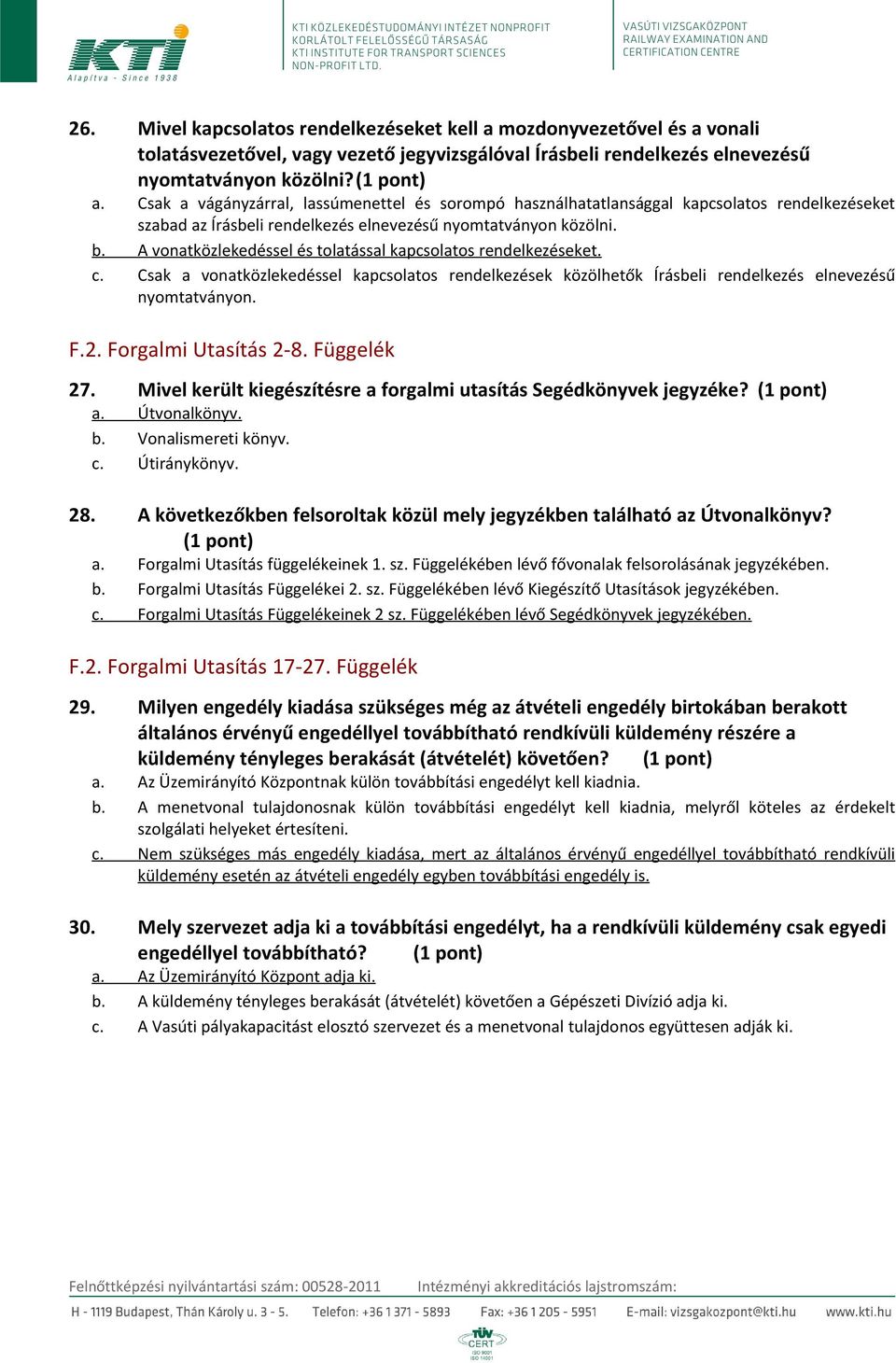 KTI
Alapítva - Since 1938

KTI KÖZLEKEDÉSTUDOMÁNYI INTÉZET NONPROFIT KORLÁTOLT FELELŐSSÉGŰ TÁRSASÁG
KTI INSTITUTE FOR TRANSPORT SCIENCES NON-PROFIT LTD.

VASÚTI VIZSGAKÖZPONT
RAILWAY EXAMINATION AND CERTIFICATION CENTRE

26. Mivel kapcsolatos rendelkezéseket kell a mozdonyvezetővel és a vonali tolatásvezetővel, vagy vezető jegyvizsgálóval Írásbeli rendelkezés elnevezésű nyomtatványon közölni? (1 pont)
a. Csak a vágányzárral, lassúmenettel és sorompó használhatatlansággal kapcsolatos rendelkezéseket szabad az Írásbeli rendelkezés elnevezésű nyomtatványon közölni.
b. A vonatközlekedéssel és tolatással kapcsolatos rendelkezéseket.
c. Csak a vonatközlekedéssel kapcsolatos rendelkezések közölhetők Írásbeli rendelkezés elnevezésű nyomtatványon.

F.2. Forgalmi Utasítás 2-8. Függelék

27. Mivel került kiegészítésre a forgalmi utasítás Segédkönyvek jegyzéke? (1 pont)
a. Útvonalkönyv.
b. Vonalismereti könyv.
c. Útiránykönyv.

28. A következőkben felsoroltak közül mely jegyzékben található az Útvonalkönyv? (1 pont)
a. Forgalmi Utasítás függelékeinek 1. sz. Függelékében lévő fővonalak felsorolásának jegyzékében.
b. Forgalmi Utasítás Függelékei 2. sz. Függelékében lévő Kiegészítő Utasítások jegyzékében.
c. Forgalmi Utasítás Függelékeinek 2 sz. Függelékében lévő Segédkönyvek jegyzékében.

F.2. Forgalmi Utasítás 17-27. Függelék

29. Milyen engedély kiadása szükséges még az átvételi engedély birtokában berakott általános érvényű engedéllyel továbbítható rendkívüli küldemény részére a küldemény tényleges berakását (átvételét) követően? (1 pont)
a. Az Üzemirányító Központnak külön továbbítási engedélyt kell kiadnia.
b. A menetvonal tulajdonosnak külön továbbítási engedélyt kell kiadnia, melyről köteles az érdekelt szolgálati helyeket értesíteni.
c. Nem szükséges más engedély kiadása, mert az általános érvényű engedéllyel továbbítható rendkívüli küldemény esetén az átvételi engedély egyben továbbítási engedély is.

30. Mely szervezet adja ki a továbbítási engedélyt, ha a rendkívüli küldemény csak egyedi engedéllyel továbbítható? (1 pont)
a. Az Üzemirányító Központ adja ki.
b. A küldemény tényleges berakását (átvételét) követően a Gépészeti Divízió adja ki.
c. A Vasúti pályakapacitást elosztó szervezet és a menetvonal tulajdonos együttesen adják ki.

Felnőttképzési nyilvántartási szám: 00528-2011 Intézményi akkreditációs lajstromszám:
H - 1119 Budapest, Thán Károly u. 3 - 5. Telefon: +36 1 371 - 5893 Fax: +36 1 205 - 5951 E-mail: vizsgakozpont@kti.hu www.kti.hu
TÜV CERT ISO 9001 ISO 14001